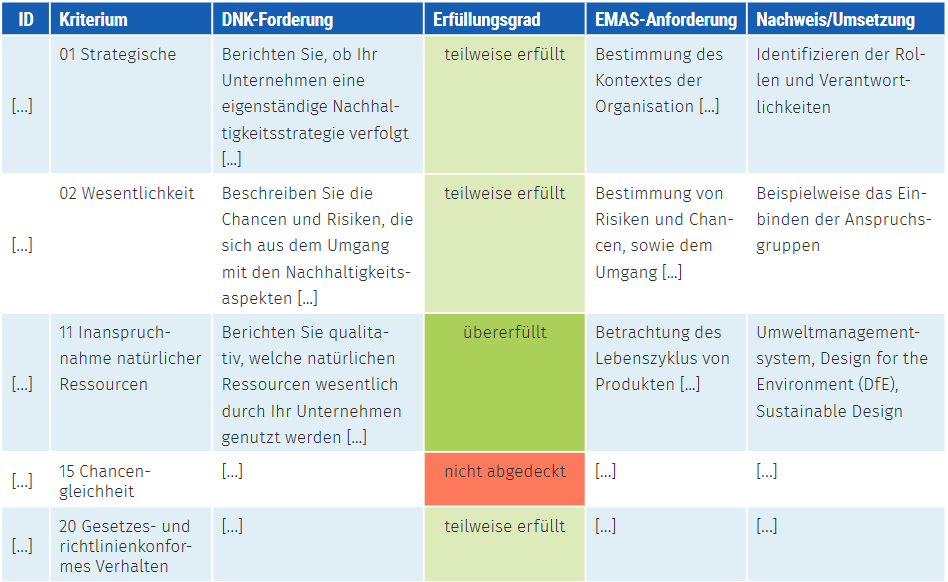 | ID | Kriterium | DNK-Forderung | Erfüllungsgrad | EMAS-Anforderung | Nachweis/Umsetzung |
|---|---|---|---|---|---|
| [...] | 01 Strategische | Berichten Sie, ob Ihr Unternehmen eine eigenständige Nachhaltigkeitsstrategie verfolgt [...] | teilweise erfüllt | Bestimmung des Kontextes der Organisation [...] | Identifizieren der Rollen und Verantwortlichkeiten |
| [...] | 02 Wesentlichkeit | Beschreiben Sie die Chancen und Risiken, die sich aus dem Umgang mit den Nachhaltigkeitsaspekten [...] | teilweise erfüllt | Bestimmung von Risiken und Chancen, sowie dem Umgang [...] | Beispielweise das Einbinden der Anspruchsgruppen |
| [...] | 11 Inanspruchnahme natürlicher Ressourcen | Berichten Sie qualitativ, welche natürlichen Ressourcen wesentlich durch Ihr Unternehmen genutzt werden [...] | übererfüllt | Betrachtung des Lebenszyklus von Produkten [...] | Umweltmanagementsystem, Design for the Environment (DfE), Sustainable Design |
| [...] | 15 Chancengleichheit | [...] | nicht abgedeckt | [...] | [...] |
| [...] | 20 Gesetzes- und richtlinienkonformes Verhalten | [...] | teilweise erfüllt | [...] | [...] |